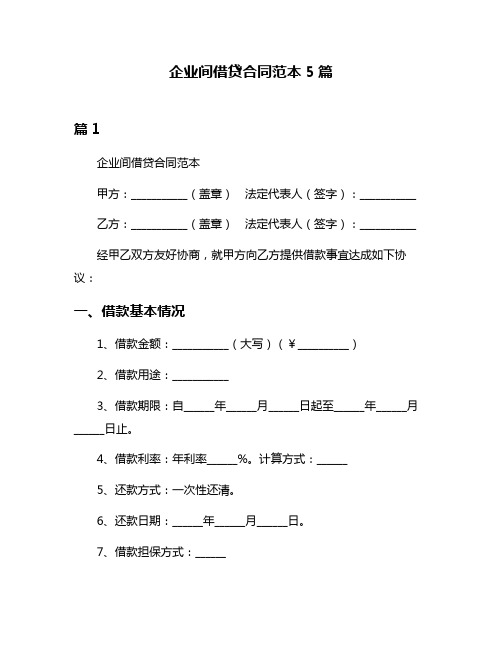 企业间借贷合同范本 5 篇

篇 1

企业间借贷合同范本

甲方：__________（盖章） 法定代表人（签字）：__________

乙方：__________（盖章） 法定代表人（签字）：__________

经甲乙双方友好协商，就甲方向乙方提供借款事宜达成如下协议：

一、借款基本情况

1、借款金额：__________（大写）（￥_________）

2、借款用途：__________

3、借款期限：自_____年_____月_____日起至_____年_____月_____日止。

4、借款利率：年利率_____%。计算方式：_____

5、还款方式：一次性还清。

6、还款日期：_____年_____月_____日。

7、借款担保方式：_____